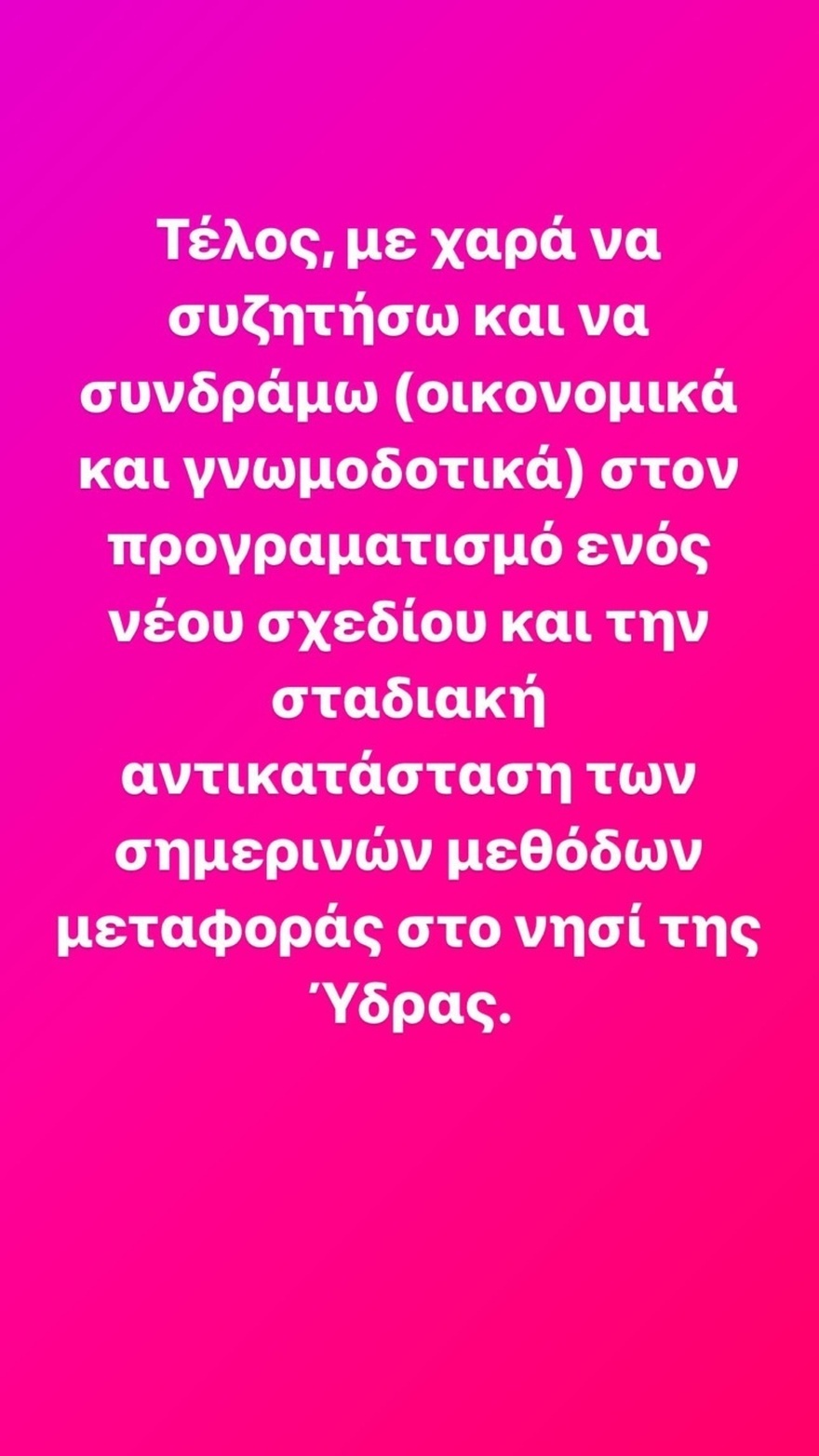 Τέλος, με χαρά να συζητήσω και να συνδράμω (οικονομικά και γνωμοδοτικά) στον προγραματισμό ενός νέου σχεδίου και την σταδιακή αντικατάσταση των σημερινών μεθόδων μεταφοράς στο νησί της Ύδρας.